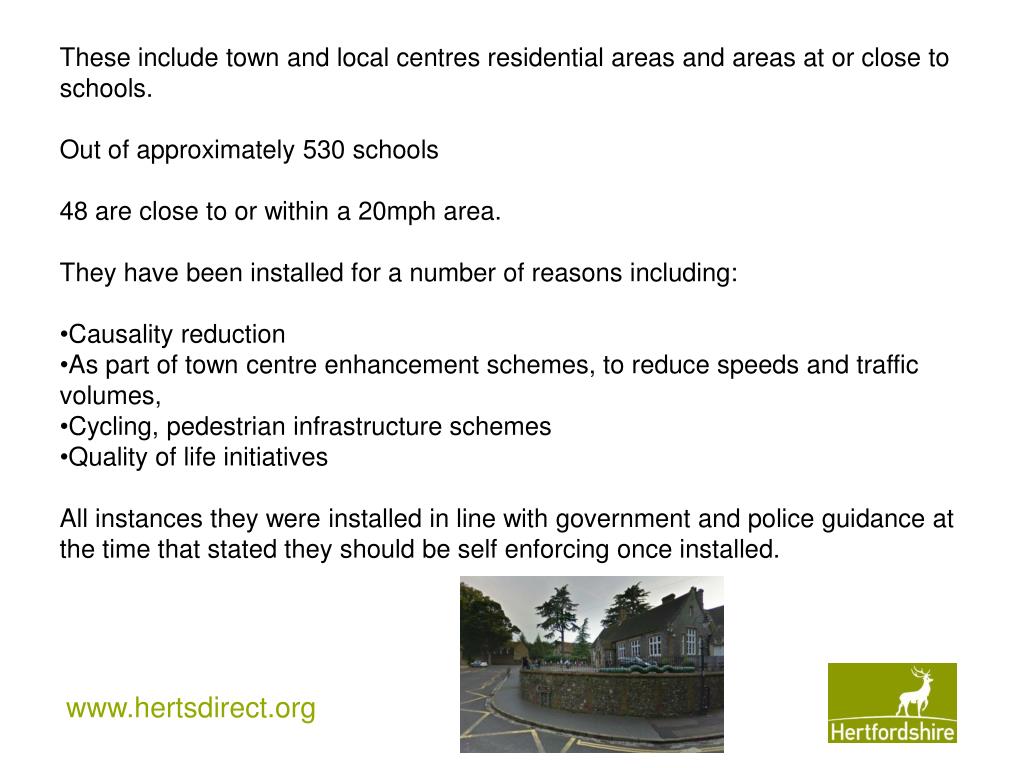 These include town and local centres residential areas and areas at or close to schools.

Out of approximately 530 schools

48 are close to or within a 20mph area.

They have been installed for a number of reasons including:

•Causality reduction
•As part of town centre enhancement schemes, to reduce speeds and traffic volumes,
•Cycling, pedestrian infrastructure schemes
•Quality of life initiatives

All instances they were installed in line with government and police guidance at the time that stated they should be self enforcing once installed.

www.hertsdirect.org

Hertfordshire